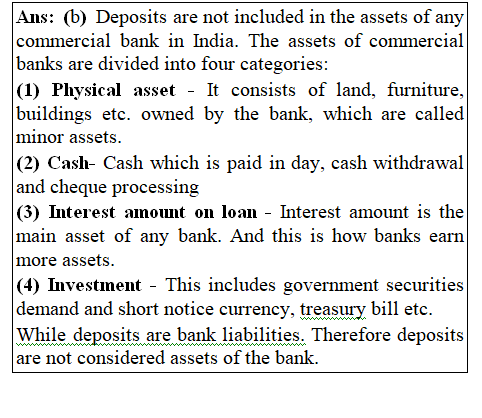 Ans: (b) Deposits are not included in the assets of any commercial bank in India. The assets of commercial banks are divided into four categories:

(1) Physical asset - It consists of land, furniture, buildings etc. owned by the bank, which are called minor assets.

(2) Cash- Cash which is paid in day, cash withdrawal and cheque processing

(3) Interest amount on loan - Interest amount is the main asset of any bank. And this is how banks earn more assets.

(4) Investment - This includes government securities demand and short notice currency, treasury bill etc.

While deposits are bank liabilities. Therefore deposits are not considered assets of the bank.